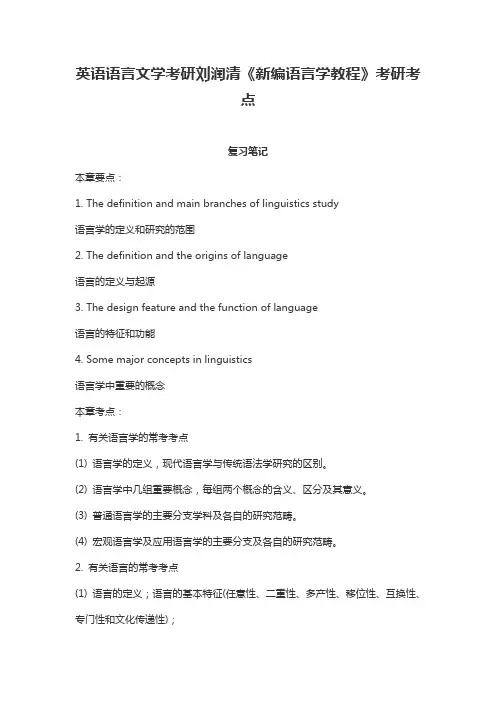 英语语言文学考研刘润清《新编语言学教程》考研考点

复习笔记

本章要点：

1. The definition and main branches of linguistics study

语言学的定义和研究的范围

2. The definition and the origins of language

语言的定义与起源

3. The design feature and the function of language

语言的特征和功能

4. Some major concepts in linguistics

语言学中重要的概念

本章考点：

1. 有关语言学的常考考点

(1) 语言学的定义，现代语言学与传统语法学研究的区别。

(2) 语言学中几组重要概念，每组两个概念的含义、区分及其意义。

(3) 普通语言学的主要分支学科及各自的研究范畴。

(4) 宏观语言学及应用语言学的主要分支及各自的研究范畴。

2. 有关语言的常考考点

(1) 语言的定义；语言的基本特征(任意性、二重性、多产性、移位性、互换性、专门性和文化传递性)；